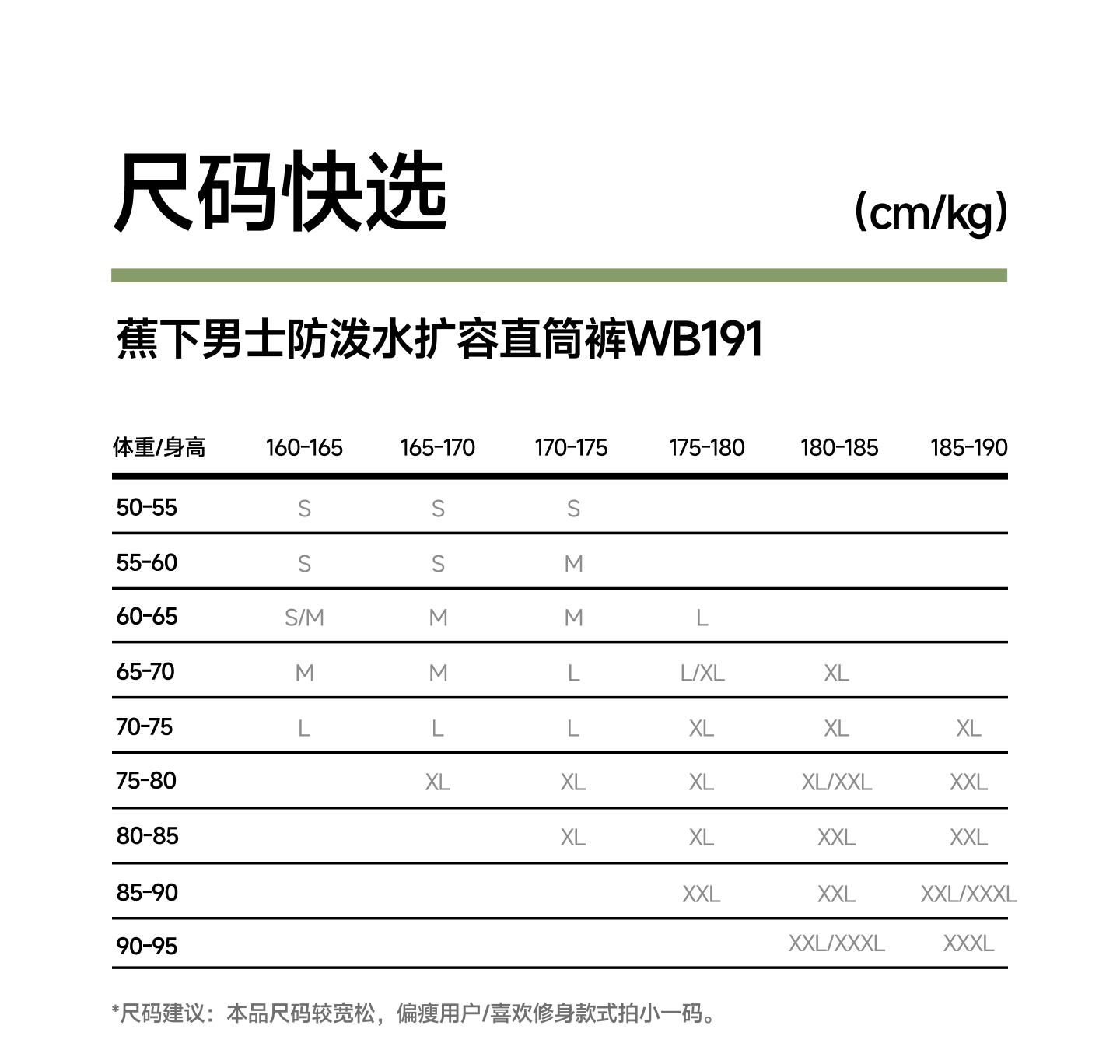 尺码快选

(cm/kg)

蕉下男士防泼水扩容直筒裤WB191

| 体重/身高 | 160-165 | 165-170 | 170-175 | 175-180 | 180-185 | 185-190 |
|---|---|---|---|---|---|---|
| 50-55 | S | S | S | | | |
| 55-60 | S | S | M | | | |
| 60-65 | S/M | M | M | L | | |
| 65-70 | M | M | L | L/XL | XL | |
| 70-75 | L | L | L | XL | XL | XL |
| 75-80 | | XL | XL | XL | XL/XXL | XXL |
| 80-85 | | | XL | XL | XXL | XXL |
| 85-90 | | | | XXL | XXL | XXL/XXXL |
| 90-95 | | | | | XXL/XXXL | XXXL |

*尺码建议：本品尺码较宽松，偏瘦用户/喜欢修身款式拍小一码。